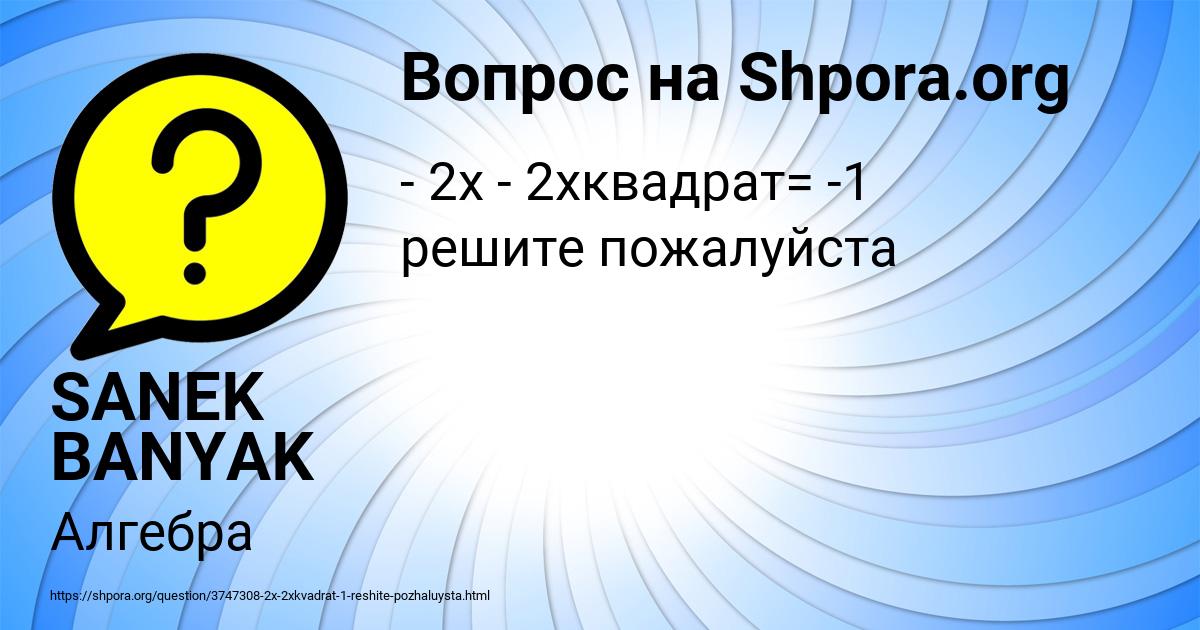 Вопрос на Shpora.org

- 2x - 2xквадрат= -1 решите пожалуйста

SANEK BANYAK

Алгебра

https://shpora.org/question/3747308-2x-2xkvadrat-1-reshite-pozhaluysta.html